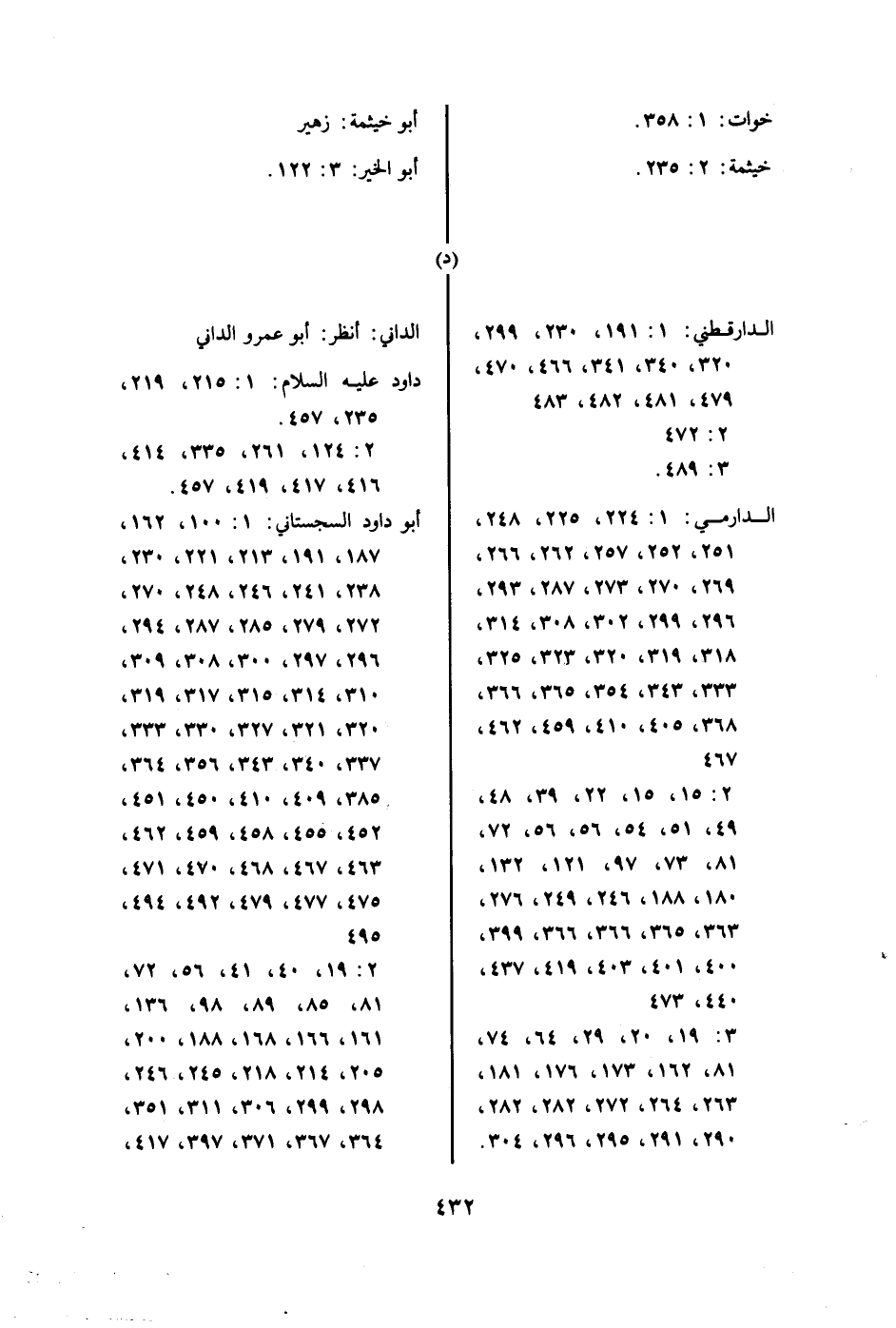 خوات: ١: ٣٥٨.

خيثمة: ٢: ٢٣٥.

أبو خيثمة: زهير

أبو الخير: ٣: ١٢٢.

(د)

الدارقطني: ١: ١٩١، ٢٣٠، ٢٩٩، ٣٢٠، ٣٤٠، ٣٤١، ٤٦٦، ٤٧٠، ٤٧٩، ٤٨١، ٤٨٢، ٤٨٣
٢: ٤٧٢
٣: ٤٨٩.

الدارمي: ١: ٢٢٤، ٢٢٥، ٢٤٨، ٢٥١، ٢٥٢، ٢٥٧، ٢٦٢، ٢٦٦، ٢٦٩، ٢٧٠، ٢٧٣، ٢٨٧، ٢٩٣، ٢٩٦، ٢٩٩، ٣٠٢، ٣٠٨، ٣١٤، ٣١٨، ٣١٩، ٣٢٠، ٣٢٣، ٣٢٥، ٣٣٣، ٣٤٣، ٣٥٤، ٣٦٥، ٣٦٦، ٣٦٨، ٤٠٥، ٤١٠، ٤٥٩، ٤٦٢، ٤٦٧
٢: ١٥، ١٥، ٢٢، ٣٩، ٤٨، ٤٩، ٥١، ٥٤، ٥٦، ٥٦، ٧٢، ٨١، ٧٣، ٩٧، ١٢١، ١٣٢، ١٨٠، ١٨٨، ٢٤٦، ٢٤٩، ٢٧٦، ٣٦٣، ٣٦٥، ٣٦٦، ٣٦٦، ٣٩٩، ٤٠٠، ٤٠١، ٤٠٣، ٤١٩، ٤٣٧، ٤٤٠، ٤٧٣
٣: ١٩، ٢٠، ٢٩، ٦٤، ٧٤، ٨١، ١٦٢، ١٧٣، ١٧٦، ١٨١، ٢٦٣، ٢٦٤، ٢٧٢، ٢٨٢، ٢٨٢، ٢٩٠، ٢٩١، ٢٩٥، ٢٩٦، ٣٠٤.

الداني: أنظر: أبو عمرو الداني

داود عليه السلام: ١: ٢١٥، ٢١٩، ٢٣٥، ٤٥٧.
٢: ١٢٤، ٢٦١، ٣٣٥، ٤١٤، ٤١٦، ٤١٧، ٤١٩، ٤٥٧.

أبو داود السجستاني: ١: ١٠٠، ١٦٢، ١٨٧، ١٩١، ٢١٣، ٢٢١، ٢٣٠، ٢٣٨، ٢٤١، ٢٤٦، ٢٤٨، ٢٧٠، ٢٧٢، ٢٧٩، ٢٨٥، ٢٨٧، ٢٩٤، ٢٩٦، ٢٩٧، ٣٠٠، ٣٠٨، ٣٠٩، ٣١٠، ٣١٤، ٣١٥، ٣١٧، ٣١٩، ٣٢٠، ٣٢١، ٣٢٧، ٣٣٠، ٣٣٣، ٣٣٧، ٣٤٠، ٣٤٣، ٣٥٦، ٣٦٤، ٣٨٥، ٤٠٩، ٤١٠، ٤٥٠، ٤٥١، ٤٥٢، ٤٥٥، ٤٥٨، ٤٥٩، ٤٦٢، ٤٦٣، ٤٦٧، ٤٦٨، ٤٧٠، ٤٧١، ٤٧٥، ٤٧٧، ٤٧٩، ٤٩٢، ٤٩٤، ٤٩٥
٢: ١٩، ٤٠، ٤١، ٥٦، ٧٢، ٨١، ٨٥، ٨٩، ٩٨، ١٣٦، ١٦١، ١٦٦، ١٦٨، ١٨٨، ٢٠٠، ٢٠٥، ٢١٤، ٢١٨، ٢٤٥، ٢٤٦، ٢٩٨، ٢٩٩، ٣٠٦، ٣١١، ٣٥١، ٣٦٤، ٣٦٧، ٣٧١، ٣٩٧، ٤١٧،

٤٣٢